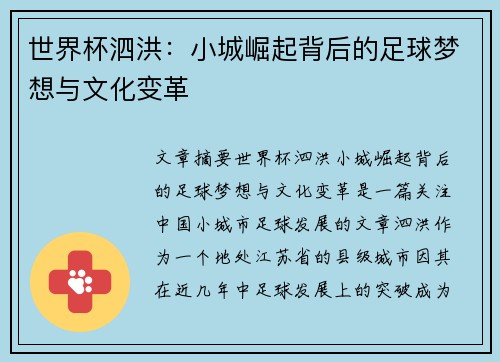 世界杯泗洪：小城崛起背后的足球梦想与文化变革

文章摘要世界杯泗洪小城崛起背后的足球梦想与文化变革是一篇关注中国小城市足球发展的文章泗洪作为一个地处江苏省的县级城市因其在近几年中足球发展上的突破成为